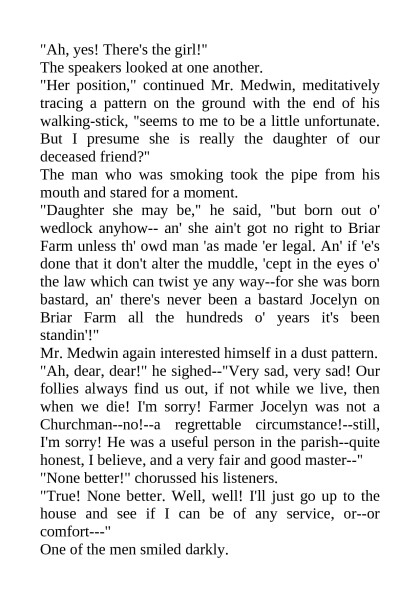 "Ah, yes! There's the girl!"
The speakers looked at one another.
"Her position," continued Mr. Medwin, meditatively tracing a pattern on the ground with the end of his walking-stick, "seems to me to be a little unfortunate. But I presume she is really the daughter of our deceased friend?"
The man who was smoking took the pipe from his mouth and stared for a moment.
"Daughter she may be," he said, "but born out o' wedlock anyhow-- an' she ain't got no right to Briar Farm unless th' owd man 'as made 'er legal. An' if 'e's done that it don't alter the muddle, 'cept in the eyes o' the law which can twist ye any way--for she was born bastard, an' there's never been a bastard Jocelyn on Briar Farm all the hundreds o' years it's been standin'!"
Mr. Medwin again interested himself in a dust pattern.
"Ah, dear, dear!" he sighed--"Very sad, very sad! Our follies always find us out, if not while we live, then when we die! I'm sorry! Farmer Jocelyn was not a Churchman--no!--a regrettable circumstance!--still, I'm sorry! He was a useful person in the parish--quite honest, I believe, and a very fair and good master--"
"None better!" chorussed his listeners.
"True! None better. Well, well! I'll just go up to the house and see if I can be of any service, or--or comfort---"
One of the men smiled darkly.